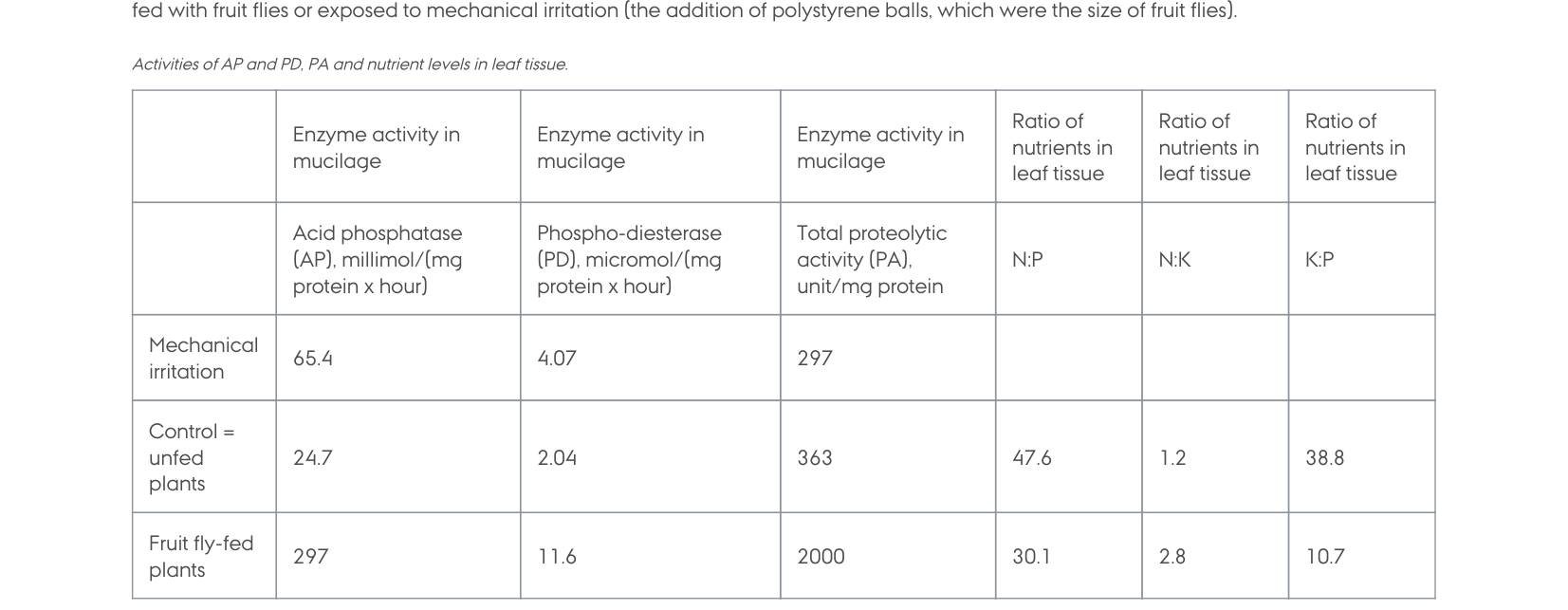 fed with fruit flies or exposed to mechanical irritation (the addition of polystyrene balls, which were the size of fruit flies).

Activities of AP and PD, PA and nutrient levels in leaf tissue.

| | Enzyme activity in mucilage | Enzyme activity in mucilage | Enzyme activity in mucilage | Ratio of nutrients in leaf tissue | Ratio of nutrients in leaf tissue | Ratio of nutrients in leaf tissue |
|---|---|---|---|---|---|---|
| | Acid phosphatase (AP), millimol/(mg protein x hour) | Phospho-diesterase (PD), micromol/(mg protein x hour) | Total proteolytic activity (PA), unit/mg protein | N:P | N:K | K:P |
| Mechanical irritation | 65.4 | 4.07 | 297 | | | |
| Control = unfed plants | 24.7 | 2.04 | 363 | 47.6 | 1.2 | 38.8 |
| Fruit fly-fed plants | 297 | 11.6 | 2000 | 30.1 | 2.8 | 10.7 |